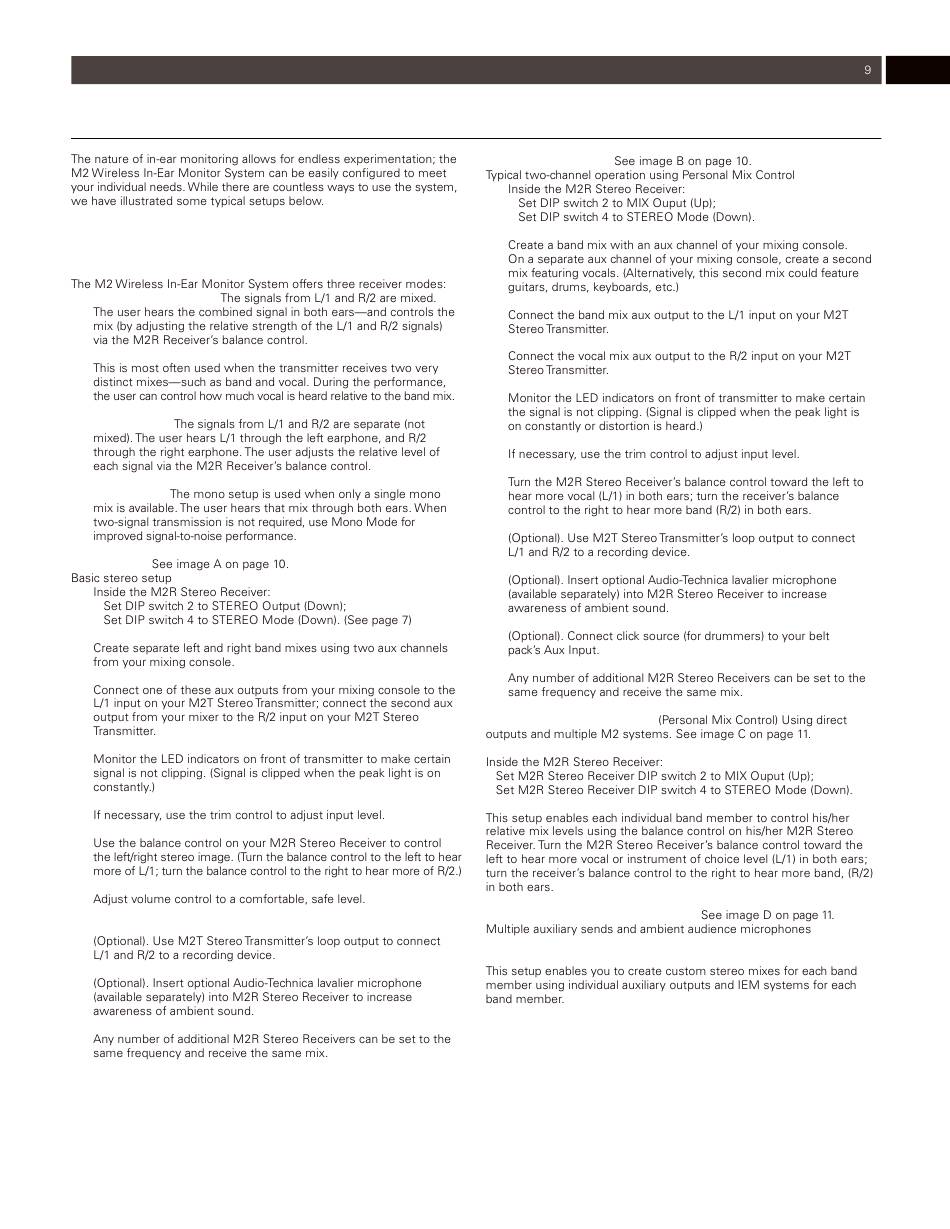 9

The nature of in-ear monitoring allows for endless experimentation; the M2 Wireless In-Ear Monitor System can be easily configured to meet your individual needs. While there are countless ways to use the system, we have illustrated some typical setups below.

The M2 Wireless In-Ear Monitor System offers three receiver modes:

The signals from L/1 and R/2 are mixed. The user hears the combined signal in both ears—and controls the mix (by adjusting the relative strength of the L/1 and R/2 signals) via the M2R Receiver's balance control.

This is most often used when the transmitter receives two very distinct mixes—such as band and vocal. During the performance, the user can control how much vocal is heard relative to the band mix.

The signals from L/1 and R/2 are separate (not mixed). The user hears L/1 through the left earphone, and R/2 through the right earphone. The user adjusts the relative level of each signal via the M2R Receiver's balance control.

The mono setup is used when only a single mono mix is available. The user hears that mix through both ears. When two-signal transmission is not required, use Mono Mode for improved signal-to-noise performance.

See image A on page 10.
Basic stereo setup
Inside the M2R Stereo Receiver:
Set DIP switch 2 to STEREO Output (Down);
Set DIP switch 4 to STEREO Mode (Down). (See page 7)

Create separate left and right band mixes using two aux channels from your mixing console.

Connect one of these aux outputs from your mixing console to the L/1 input on your M2T Stereo Transmitter; connect the second aux output from your mixer to the R/2 input on your M2T Stereo Transmitter.

Monitor the LED indicators on front of transmitter to make certain signal is not clipping. (Signal is clipped when the peak light is on constantly.)

If necessary, use the trim control to adjust input level.

Use the balance control on your M2R Stereo Receiver to control the left/right stereo image. (Turn the balance control to the left to hear more of L/1; turn the balance control to the right to hear more of R/2.)

Adjust volume control to a comfortable, safe level.

(Optional). Use M2T Stereo Transmitter's loop output to connect L/1 and R/2 to a recording device.

(Optional). Insert optional Audio-Technica lavalier microphone (available separately) into M2R Stereo Receiver to increase awareness of ambient sound.

Any number of additional M2R Stereo Receivers can be set to the same frequency and receive the same mix.

See image B on page 10.
Typical two-channel operation using Personal Mix Control
Inside the M2R Stereo Receiver:
Set DIP switch 2 to MIX Ouput (Up);
Set DIP switch 4 to STEREO Mode (Down).

Create a band mix with an aux channel of your mixing console. On a separate aux channel of your mixing console, create a second mix featuring vocals. (Alternatively, this second mix could feature guitars, drums, keyboards, etc.)

Connect the band mix aux output to the L/1 input on your M2T Stereo Transmitter.

Connect the vocal mix aux output to the R/2 input on your M2T Stereo Transmitter.

Monitor the LED indicators on front of transmitter to make certain the signal is not clipping. (Signal is clipped when the peak light is on constantly or distortion is heard.)

If necessary, use the trim control to adjust input level.

Turn the M2R Stereo Receiver's balance control toward the left to hear more vocal (L/1) in both ears; turn the receiver's balance control to the right to hear more band (R/2) in both ears.

(Optional). Use M2T Stereo Transmitter's loop output to connect L/1 and R/2 to a recording device.

(Optional). Insert optional Audio-Technica lavalier microphone (available separately) into M2R Stereo Receiver to increase awareness of ambient sound.

(Optional). Connect click source (for drummers) to your belt pack's Aux Input.

Any number of additional M2R Stereo Receivers can be set to the same frequency and receive the same mix.

(Personal Mix Control) Using direct outputs and multiple M2 systems. See image C on page 11.

Inside the M2R Stereo Receiver:
Set M2R Stereo Receiver DIP switch 2 to MIX Ouput (Up);
Set M2R Stereo Receiver DIP switch 4 to STEREO Mode (Down).

This setup enables each individual band member to control his/her relative mix levels using the balance control on his/her M2R Stereo Receiver. Turn the M2R Stereo Receiver's balance control toward the left to hear more vocal or instrument of choice level (L/1) in both ears; turn the receiver's balance control to the right to hear more band, (R/2) in both ears.

See image D on page 11.
Multiple auxiliary sends and ambient audience microphones

This setup enables you to create custom stereo mixes for each band member using individual auxiliary outputs and IEM systems for each band member.